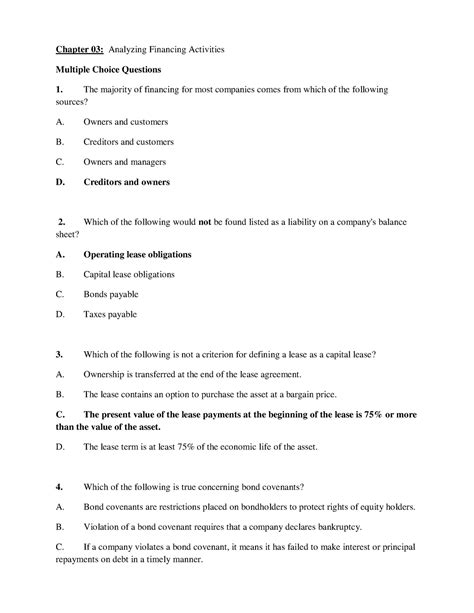 Chapter 03: Analyzing Financing Activities

Multiple Choice Questions

1. The majority of financing for most companies comes from which of the following sources?

A. Owners and customers

B. Creditors and customers

C. Owners and managers

D. Creditors and owners

2. Which of the following would not be found listed as a liability on a company's balance sheet?

A. Operating lease obligations

B. Capital lease obligations

C. Bonds payable

D. Taxes payable

3. Which of the following is not a criterion for defining a lease as a capital lease?

A. Ownership is transferred at the end of the lease agreement.

B. The lease contains an option to purchase the asset at a bargain price.

C. The present value of the lease payments at the beginning of the lease is 75% or more than the value of the asset.

D. The lease term is at least 75% of the economic life of the asset.

4. Which of the following is true concerning bond covenants?

A. Bond covenants are restrictions placed on bondholders to protect rights of equity holders.

B. Violation of a bond covenant requires that a company declares bankruptcy.

C. If a company violates a bond covenant, it means it has failed to make interest or principal repayments on debt in a timely manner.